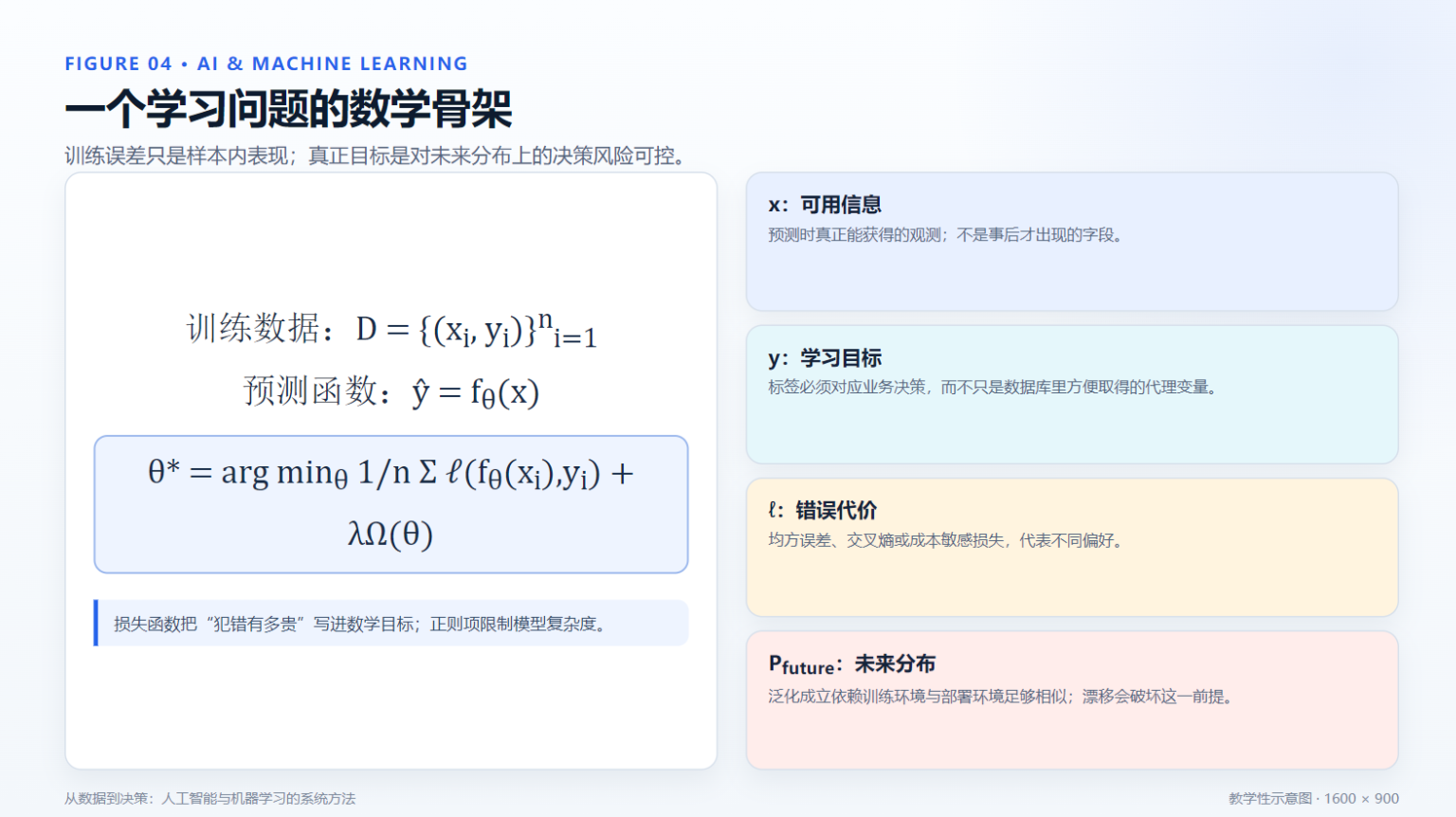 FIGURE 04 • AI & MACHINE LEARNING

一个学习问题的数学骨架

训练误差只是样本内表现；真正目标是对未来分布上的决策风险可控。

训练数据：$D = \{(x_i, y_i)\}^n_{i=1}$

预测函数：$\hat{y} = f_\theta(x)$

$\theta^* = \arg\min_\theta 1/n \Sigma \ell(f_\theta(x_i),y_i) + \lambda\Omega(\theta)$

损失函数把“犯错有多贵”写进数学目标；正则项限制模型复杂度。

x：可用信息

预测时真正能获得的观测；不是事后才出现的字段。

y：学习目标

标签必须对应业务决策，而不只是数据库里方便取得的代理变量。

ℓ：错误代价

均方误差、交叉熵或成本敏感损失，代表不同偏好。

$P_{future}$：未来分布

泛化成立依赖训练环境与部署环境足够相似；漂移会破坏这一前提。

从数据到决策：人工智能与机器学习的系统方法

教学性示意图 · 1600 × 900